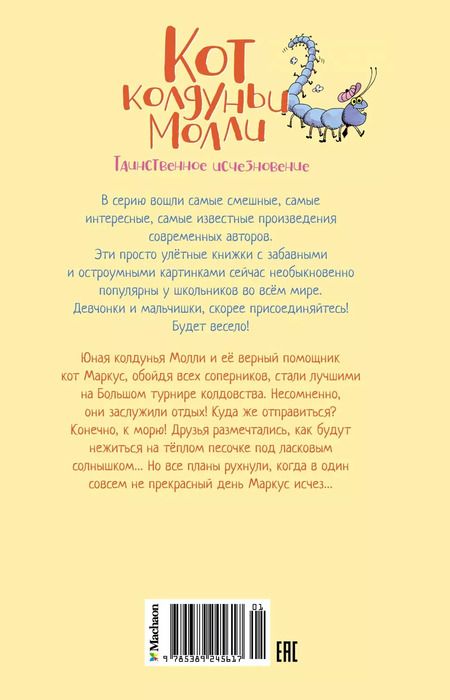 Кот колдуньи Молли

Таинственное исчезновение

В серию вошли самые смешные, самые интересные, самые известные произведения современных авторов.
Эти просто улётные книжки с забавными и остроумными картинками сейчас необыкновенно популярны у школьников во всём мире.
Девчонки и мальчишки, скорее присоединяйтесь!
Будет весело!

Юная колдунья Молли и её верный помощник кот Маркус, обойдя всех соперников, стали лучшими на Большом турнире колдовства. Несомненно, они заслужили отдых! Куда же отправиться? Конечно, к морю! Друзья размечтались, как будут нежиться на тёплом песочке под ласковым солнышком... Но все планы рухнули, когда в один совсем не прекрасный день Маркус исчез...

Machaon

01

9 785389 245617

EAC